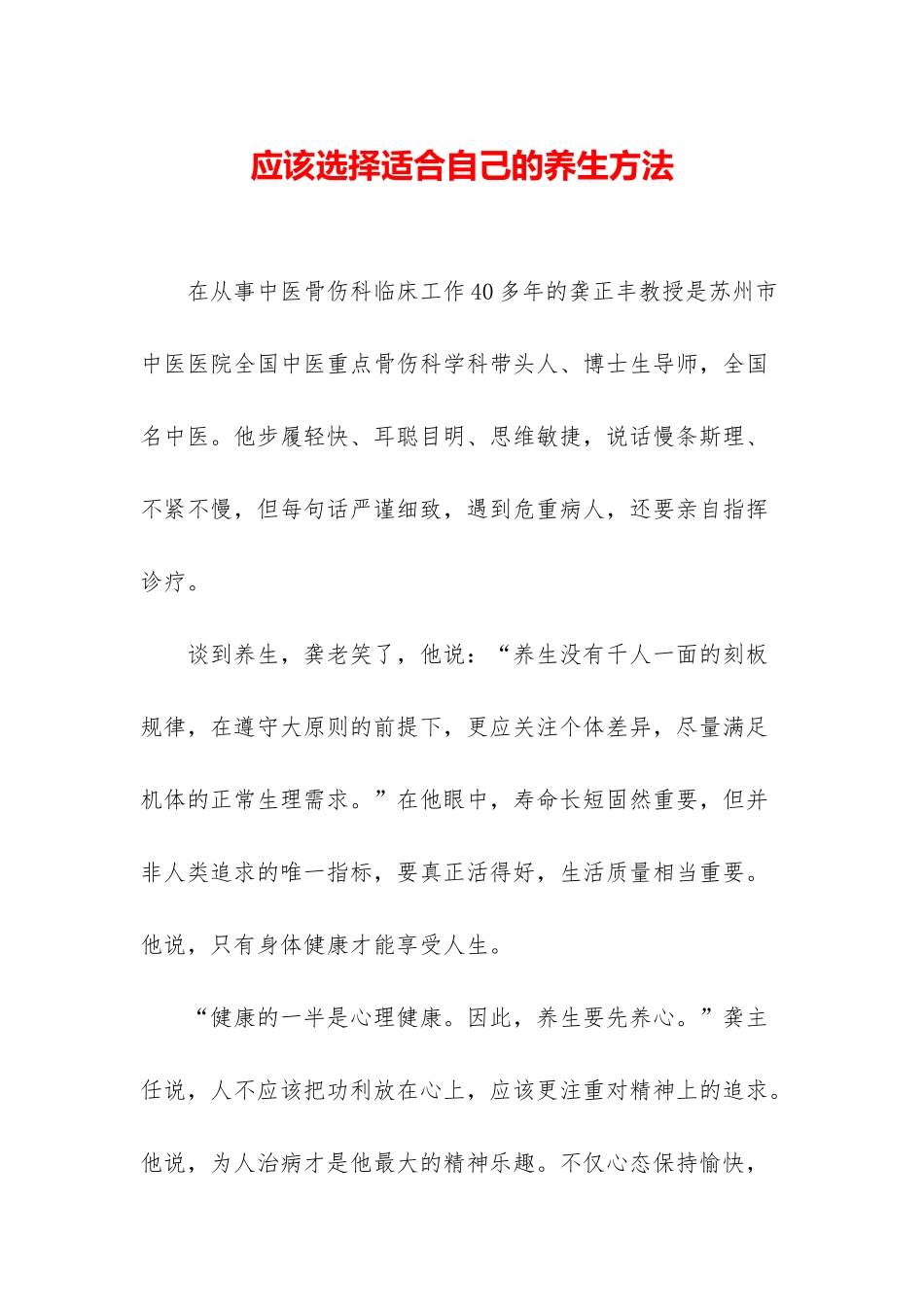 应该选择适合自己的养生方法

在从事中医骨伤科临床工作40多年的龚正丰教授是苏州市中医医院全国中医重点骨伤科学科带头人、博士生导师，全国名中医。他步履轻快、耳聪目明、思维敏捷，说话慢条斯理、不紧不慢，但每句话严谨细致，遇到危重病人，还要亲自指挥诊疗。

谈到养生，龚老笑了，他说：“养生没有千人一面的刻板规律，在遵守大原则的前提下，更应关注个体差异，尽量满足机体的正常生理需求。”在他眼中，寿命长短固然重要，但并非人类追求的唯一指标，要真正活得好，生活质量相当重要。他说，只有身体健康才能享受人生。

“健康的一半是心理健康。因此，养生要先养心。”龚主任说，人不应该把功利放在心上，应该更注重对精神上的追求。他说，为人治病才是他最大的精神乐趣。不仅心态保持愉快，